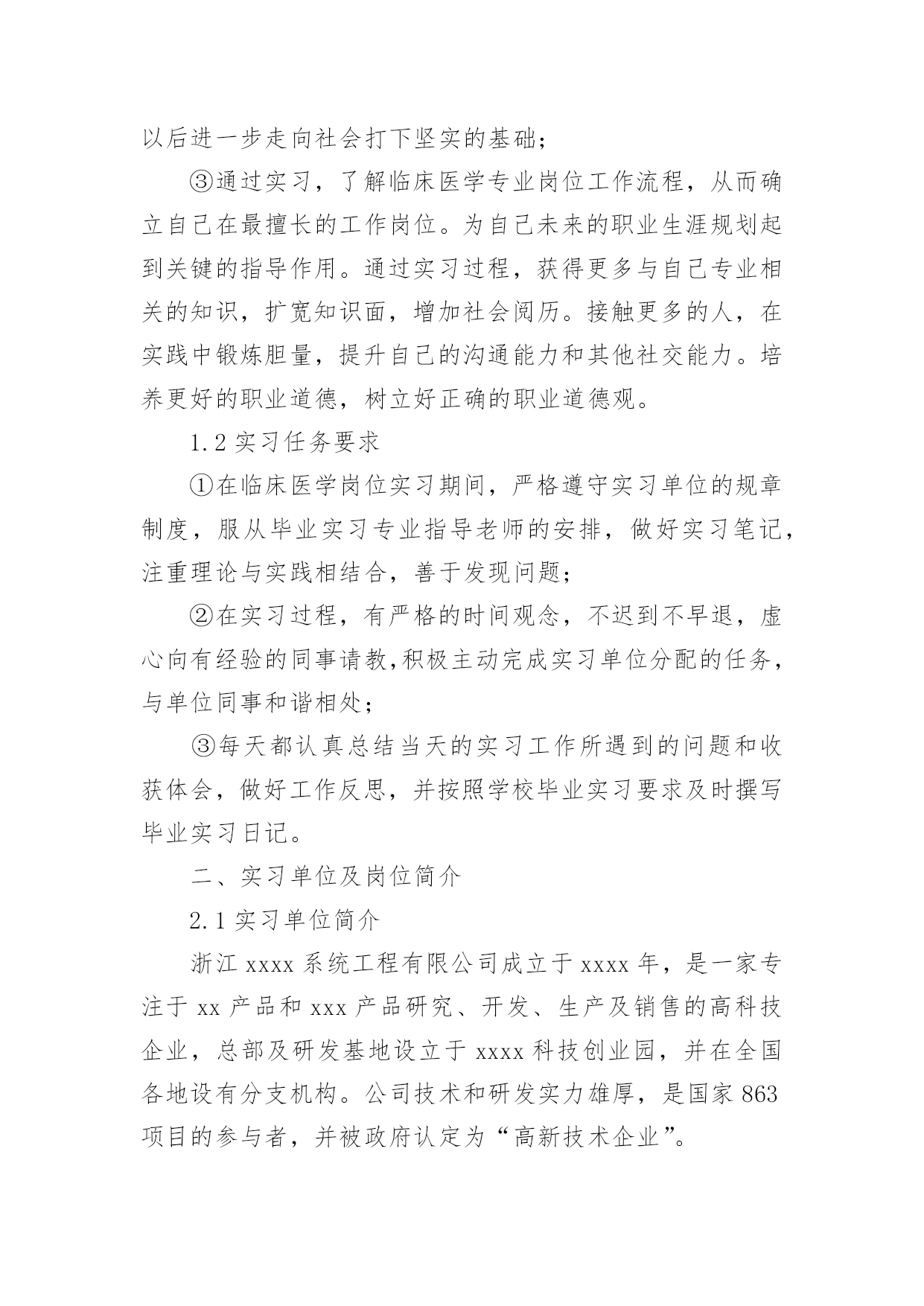 以后进一步走向社会打下坚实的基础；

③通过实习，了解临床医学专业岗位工作流程，从而确立自己在最擅长的工作岗位。为自己未来的职业生涯规划起到关键的指导作用。通过实习过程，获得更多与自己专业相关的知识，扩宽知识面，增加社会阅历。接触更多的人，在实践中锻炼胆量，提升自己的沟通能力和其他社交能力。培养更好的职业道德，树立好正确的职业道德观。

1.2 实习任务要求

①在临床医学岗位实习期间，严格遵守实习单位的规章制度，服从毕业实习专业指导老师的安排，做好实习笔记，注重理论与实践相结合，善于发现问题；

②在实习过程，有严格的时间观念，不迟到不早退，虚心向有经验的同事请教,积极主动完成实习单位分配的任务，与单位同事和谐相处；

③每天都认真总结当天的实习工作所遇到的问题和收获体会，做好工作反思，并按照学校毕业实习要求及时撰写毕业实习日记。

二、实习单位及岗位简介

2.1 实习单位简介

浙江 xxxx 系统工程有限公司成立于 xxxx 年，是一家专注于 xx 产品和 xxx 产品研究、开发、生产及销售的高科技企业，总部及研发基地设立于 xxxx 科技创业园，并在全国各地设有分支机构。公司技术和研发实力雄厚，是国家 863 项目的参与者，并被政府认定为“高新技术企业”。